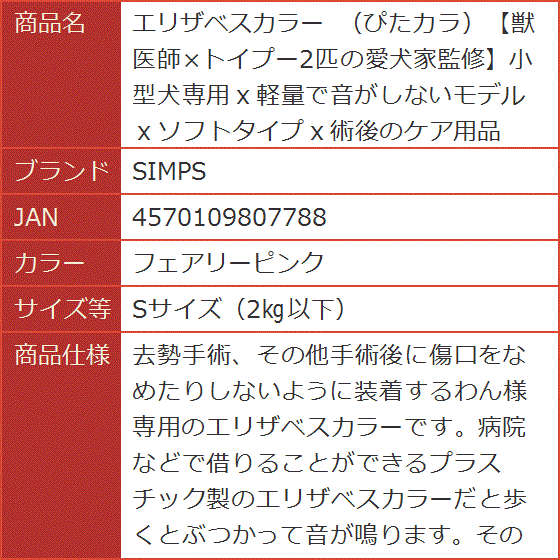 | 商品名 | エリザベスカラー （ぴたカラ）【獣医師×トイプー2匹の愛犬家監修】小型犬専用 x 軽量で音がしないモデル x ソフトタイプ x 術後のケア用品 |
|---|---|
| ブランド | SIMPS |
| JAN | 4570109807788 |
| カラー | フェアリーピンク |
| サイズ等 | Sサイズ（2kg以下） |
| 商品仕様 | 去勢手術、その他手術後に傷口をなめたりしないように装着するわん様専用のエリザベスカラーです。病院などで借りることができるプラスチック製のエリザベスカラーだと歩くとぶつかって音が鳴ります。その |